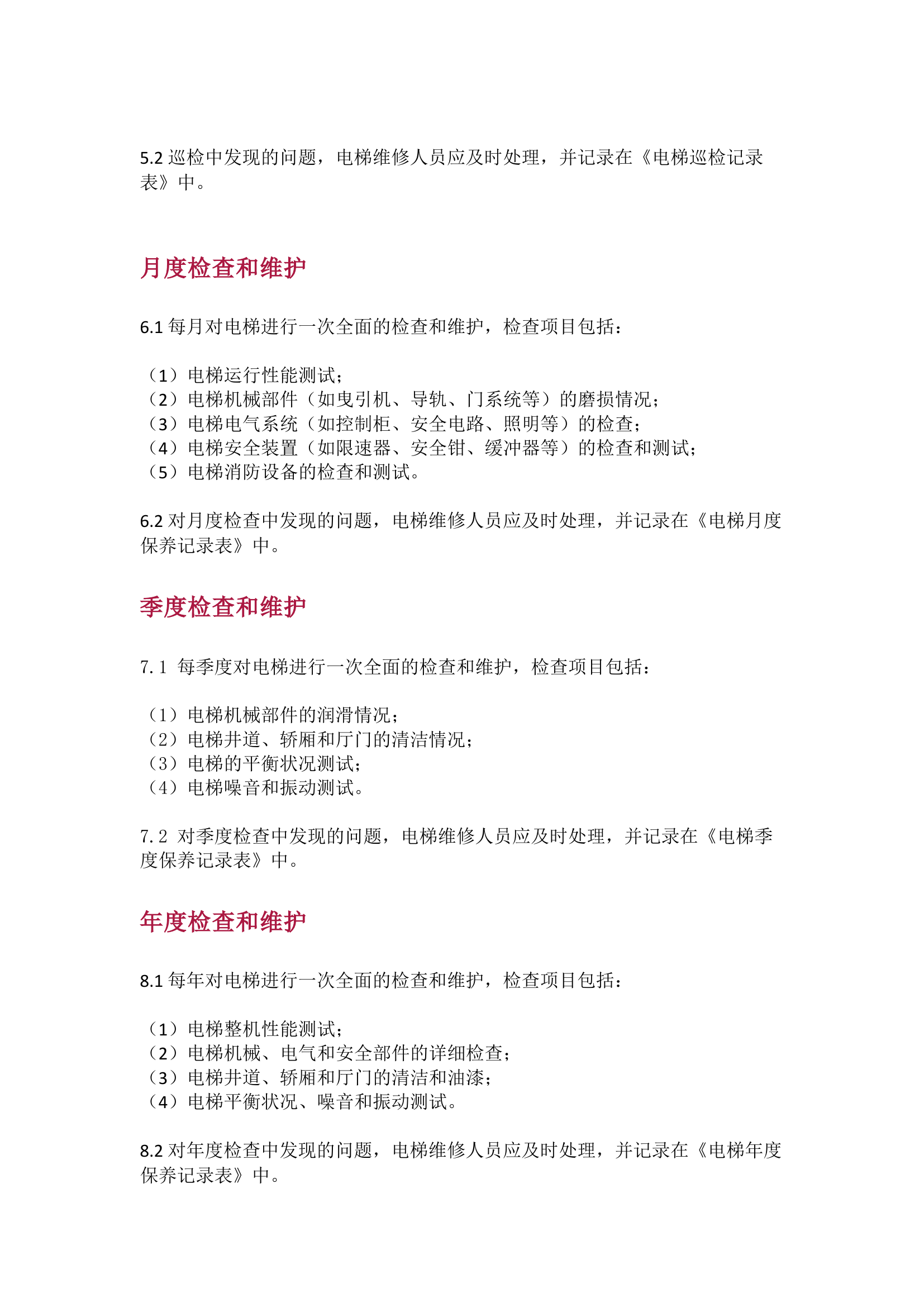 5.2 巡检中发现的问题，电梯维修人员应及时处理，并记录在《电梯巡检记录表》中。

月度检查和维护

6.1 每月对电梯进行一次全面的检查和维护，检查项目包括：

（1）电梯运行性能测试；
（2）电梯机械部件（如曳引机、导轨、门系统等）的磨损情况；
（3）电梯电气系统（如控制柜、安全电路、照明等）的检查；
（4）电梯安全装置（如限速器、安全钳、缓冲器等）的检查和测试；
（5）电梯消防设备的检查和测试。

6.2 对月度检查中发现的问题，电梯维修人员应及时处理，并记录在《电梯月度保养记录表》中。

季度检查和维护

7.1 每季度对电梯进行一次全面的检查和维护，检查项目包括：

（1）电梯机械部件的润滑情况；
（2）电梯井道、轿厢和厅门的清洁情况；
（3）电梯的平衡状况测试；
（4）电梯噪音和振动测试。

7.2 对季度检查中发现的问题，电梯维修人员应及时处理，并记录在《电梯季度保养记录表》中。

年度检查和维护

8.1 每年对电梯进行一次全面的检查和维护，检查项目包括：

（1）电梯整机性能测试；
（2）电梯机械、电气和安全部件的详细检查；
（3）电梯井道、轿厢和厅门的清洁和油漆；
（4）电梯平衡状况、噪音和振动测试。

8.2 对年度检查中发现的问题，电梯维修人员应及时处理，并记录在《电梯年度保养记录表》中。